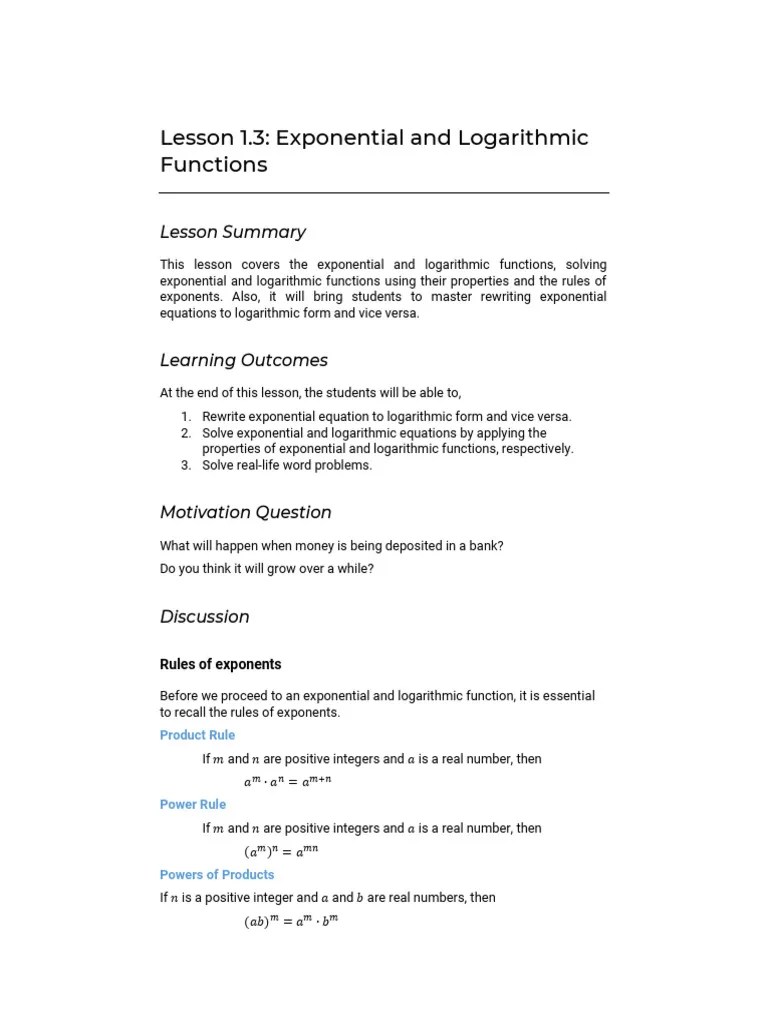 Lesson 1.3: Exponential and Logarithmic Functions

Lesson Summary

This lesson covers the exponential and logarithmic functions, solving exponential and logarithmic functions using their properties and the rules of exponents. Also, it will bring students to master rewriting exponential equations to logarithmic form and vice versa.

Learning Outcomes

At the end of this lesson, the students will be able to,

1. Rewrite exponential equation to logarithmic form and vice versa.
2. Solve exponential and logarithmic equations by applying the properties of exponential and logarithmic functions, respectively.
3. Solve real-life word problems.

Motivation Question

What will happen when money is being deposited in a bank?

Do you think it will grow over a while?

Discussion

Rules of exponents

Before we proceed to an exponential and logarithmic function, it is essential to recall the rules of exponents.

Product Rule

If $m$ and $n$ are positive integers and $a$ is a real number, then

$a^m \cdot a^n = a^{m+n}$

Power Rule

If $m$ and $n$ are positive integers and $a$ is a real number, then

$(a^m)^n = a^{mn}$

Powers of Products

If $n$ is a positive integer and $a$ and $b$ are real numbers, then

$(ab)^m = a^m \cdot b^m$